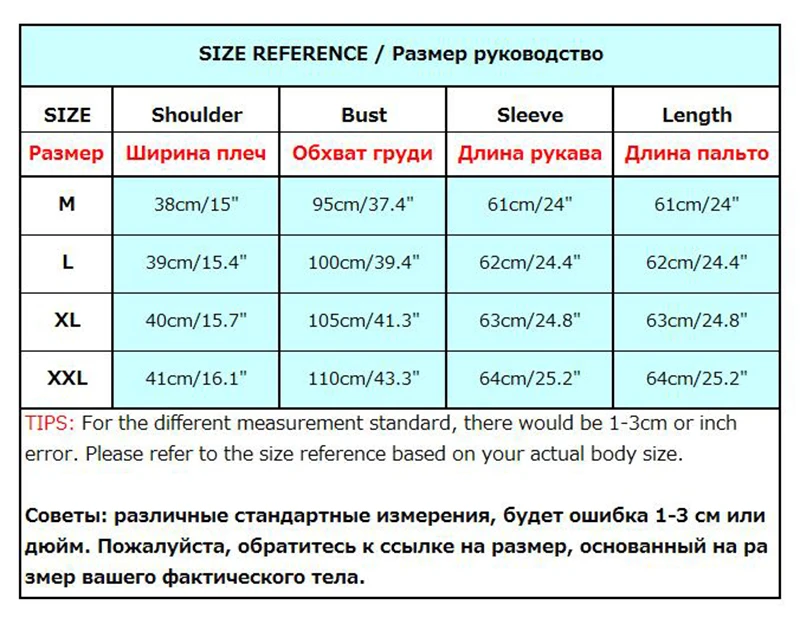 SIZE REFERENCE / Размер руководство

| SIZE | Shoulder | Bust | Sleeve | Length |
|---|---|---|---|---|
| Размер | Ширина плеч | Обхват груди | Длина рукава | Длина пальто |
| M | 38cm/15" | 95cm/37.4" | 61cm/24" | 61cm/24" |
| L | 39cm/15.4" | 100cm/39.4" | 62cm/24.4" | 62cm/24.4" |
| XL | 40cm/15.7" | 105cm/41.3" | 63cm/24.8" | 63cm/24.8" |
| XXL | 41cm/16.1" | 110cm/43.3" | 64cm/25.2" | 64cm/25.2" |

TIPS: For the different measurement standard, there would be 1-3cm or inch error. Please refer to the size reference based on your actual body size.

Советы: различные стандартные измерения, будет ошибка 1-3 см или дюйм. Пожалуйста, обратитесь к ссылке на размер, основанный на ра змер вашего фактического тела.